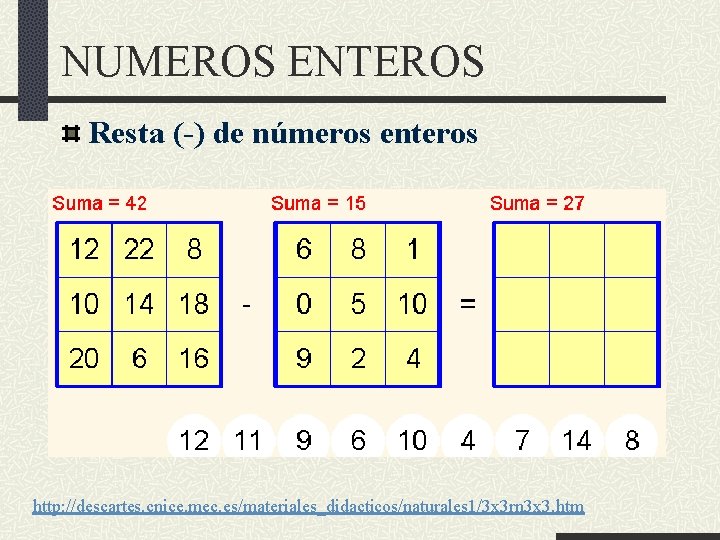 NUMEROS ENTEROS

Resta (-) de números enteros

Suma = 42

| 12 | 22 | 8 |
|---|---|---|
| 10 | 14 | 18 |
| 20 | 6 | 16 |

-

Suma = 15

| 6 | 8 | 1 |
|---|---|---|
| 0 | 5 | 10 |
| 9 | 2 | 4 |

=

Suma = 27

| | | |
|---|---|---|
| | | |
| | | |

12 11 9 6 10 4 7 14 8

http://descartes.cnice.mec.es/materiales_didacticos/naturales1/3x3rn3x3.htm